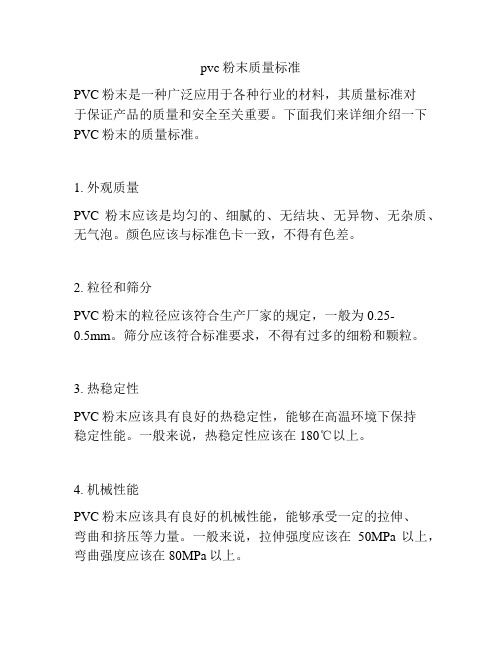 pvc 粉末质量标准

PVC 粉末是一种广泛应用于各种行业的材料，其质量标准对于保证产品的质量和安全至关重要。下面我们来详细介绍一下 PVC 粉末的质量标准。

1. 外观质量

PVC 粉末应该是均匀的、细腻的、无结块、无异物、无杂质、无气泡。颜色应该与标准色卡一致，不得有色差。

2. 粒径和筛分

PVC 粉末的粒径应该符合生产厂家的规定，一般为 0.25-0.5mm。筛分应该符合标准要求，不得有过多的细粉和颗粒。

3. 热稳定性

PVC 粉末应该具有良好的热稳定性，能够在高温环境下保持稳定性能。一般来说，热稳定性应该在 180℃以上。

4. 机械性能

PVC 粉末应该具有良好的机械性能，能够承受一定的拉伸、弯曲和挤压等力量。一般来说，拉伸强度应该在 50MPa 以上，弯曲强度应该在 80MPa 以上。